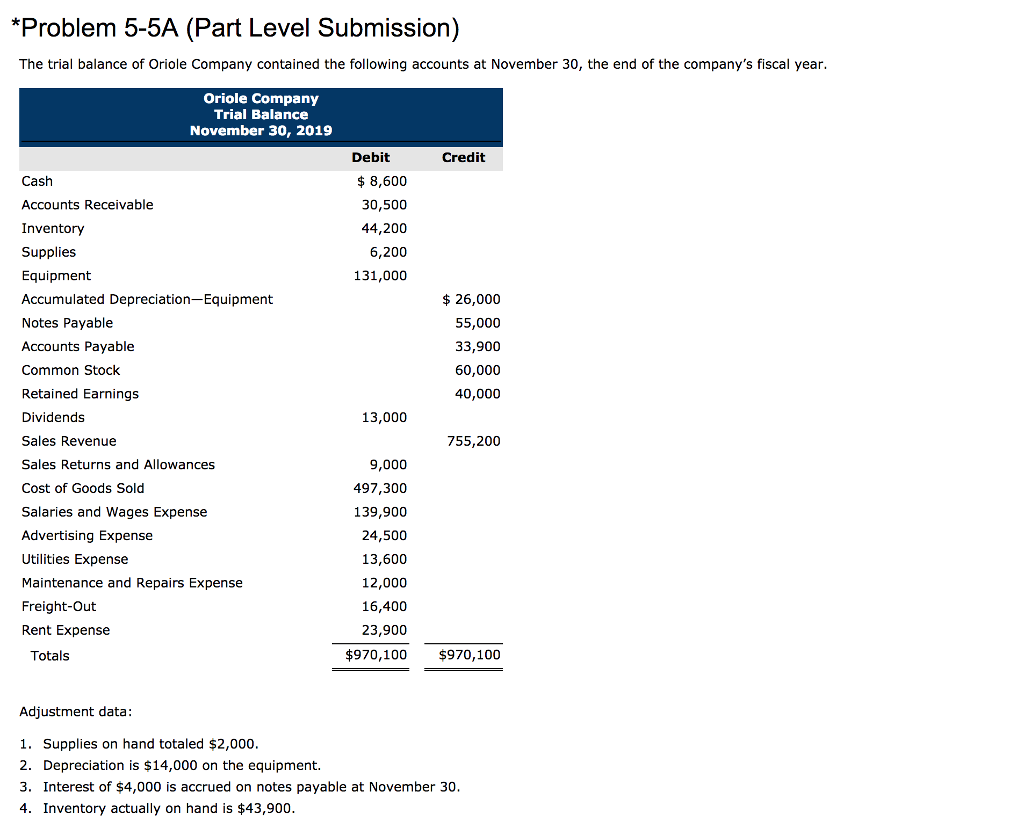 *Problem 5-5A (Part Level Submission)

The trial balance of Oriole Company contained the following accounts at November 30, the end of the company's fiscal year.

Oriole Company
Trial Balance
November 30, 2019

| | Debit | Credit |
|---|---|---|
| Cash | \$ 8,600 | |
| Accounts Receivable | 30,500 | |
| Inventory | 44,200 | |
| Supplies | 6,200 | |
| Equipment | 131,000 | |
| Accumulated Depreciation—Equipment | | \$ 26,000 |
| Notes Payable | | 55,000 |
| Accounts Payable | | 33,900 |
| Common Stock | | 60,000 |
| Retained Earnings | | 40,000 |
| Dividends | 13,000 | |
| Sales Revenue | | 755,200 |
| Sales Returns and Allowances | 9,000 | |
| Cost of Goods Sold | 497,300 | |
| Salaries and Wages Expense | 139,900 | |
| Advertising Expense | 24,500 | |
| Utilities Expense | 13,600 | |
| Maintenance and Repairs Expense | 12,000 | |
| Freight-Out | 16,400 | |
| Rent Expense | 23,900 | |
| Totals | \$970,100 | \$970,100 |

Adjustment data:

1. Supplies on hand totaled \$2,000.
2. Depreciation is \$14,000 on the equipment.
3. Interest of \$4,000 is accrued on notes payable at November 30.
4. Inventory actually on hand is \$43,900.